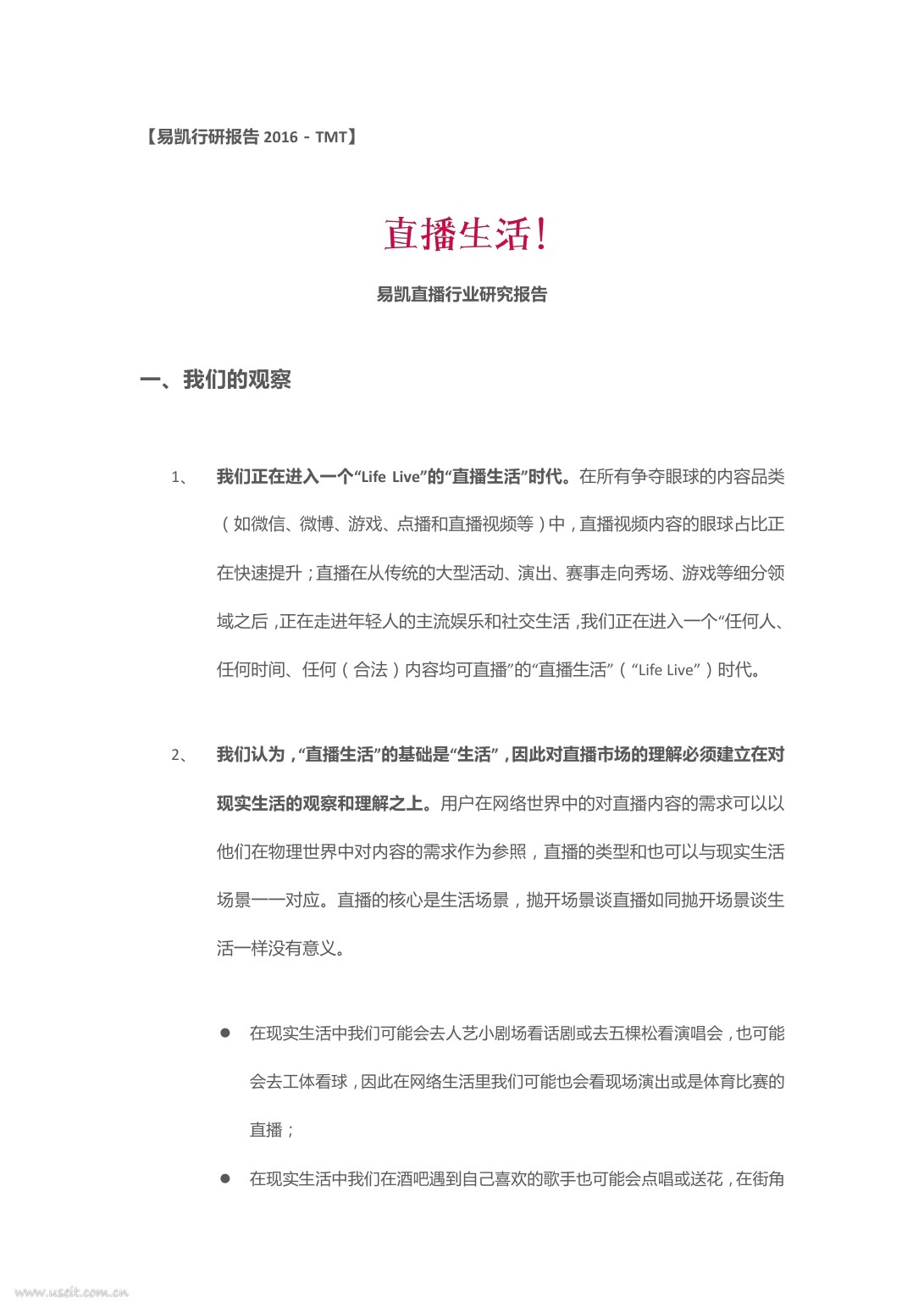 【易凯行研报告 2016 - TMT】

直播生活!

易凯直播行业研究报告

一、我们的观察

1、 我们正在进入一个“Life Live”的“直播生活”时代。在所有争夺眼球的内容品类（如微信、微博、游戏、点播和直播视频等）中，直播视频内容的眼球占比正在快速提升；直播在从传统的大型活动、演出、赛事走向秀场、游戏等细分领域之后，正在走进年轻人的主流娱乐和社交生活，我们正在进入一个“任何人、任何时间、任何（合法）内容均可直播”的“直播生活”（“Life Live”）时代。

2、 我们认为，“直播生活”的基础是“生活”，因此对直播市场的理解必须建立在对现实生活的观察和理解之上。用户在网络世界中的对直播内容的需求可以以他们在物理世界中对内容的需求作为参照，直播的类型和也可以与现实生活场景一一对应。直播的核心是生活场景，抛开场景谈直播如同抛开场景谈生活一样没有意义。

● 在现实生活中我们可能会去人艺小剧场看话剧或去五棵松看演唱会，也可能会去工体看球，因此在网络生活里我们可能也会看现场演出或是体育比赛的直播；

● 在现实生活中我们在酒吧遇到自己喜欢的歌手也可能会点唱或送花，在街角

www.useit.com.cn